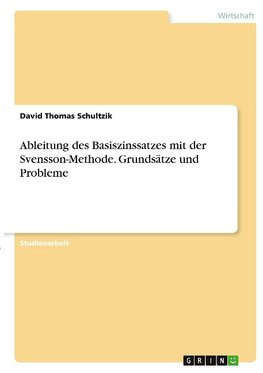 Wirtschaft

David Thomas Schultzik

Ableitung des Basiszinssatzes mit der Svensson-Methode. Grundsätze und Probleme

Studienarbeit

GRIN